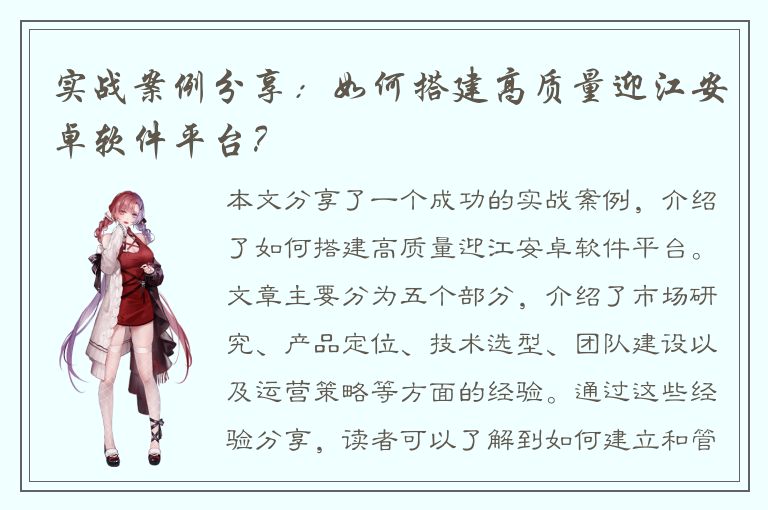 实战案例分享：如何搭建高质量迎江安卓软件平台？

本文分享了一个成功的实战案例，介绍了如何搭建高质量迎江安卓软件平台。文章主要分为五个部分，介绍了市场研究、产品定位、技术选型、团队建设以及运营策略等方面的经验。通过这些经验分享，读者可以了解到如何建立和管